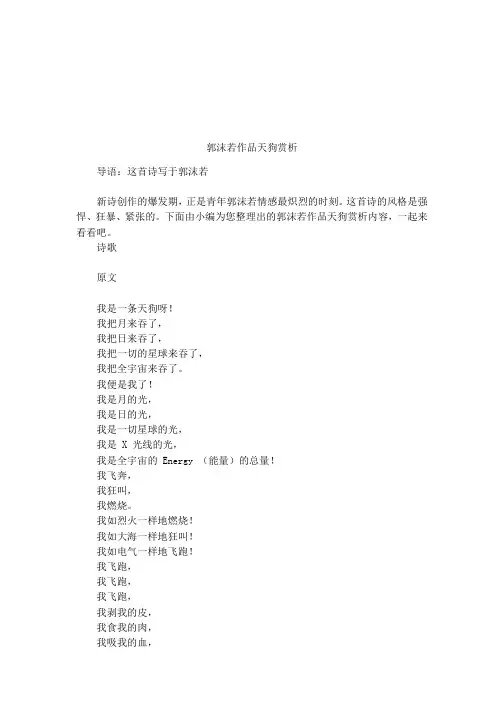 郭沫若作品天狗赏析

导语：这首诗写于郭沫若

新诗创作的爆发期，正是青年郭沫若情感最炽烈的时刻。这首诗的风格是强悍、狂暴、紧张的。下面由小编为您整理出的郭沫若作品天狗赏析内容，一起来看看吧。

诗歌

原文

我是一条天狗呀！
我把月来吞了，
我把日来吞了，
我把一切的星球来吞了，
我把全宇宙来吞了。
我便是我了！
我是月的光，
我是日的光，
我是一切星球的光，
我是 X 光线的光，
我是全宇宙的 Energy （能量）的总量！
我飞奔，
我狂叫，
我燃烧。
我如烈火一样地燃烧！
我如大海一样地狂叫！
我如电气一样地飞跑！
我飞跑，
我飞跑，
我飞跑，
我剥我的皮，
我食我的肉，
我吸我的血，